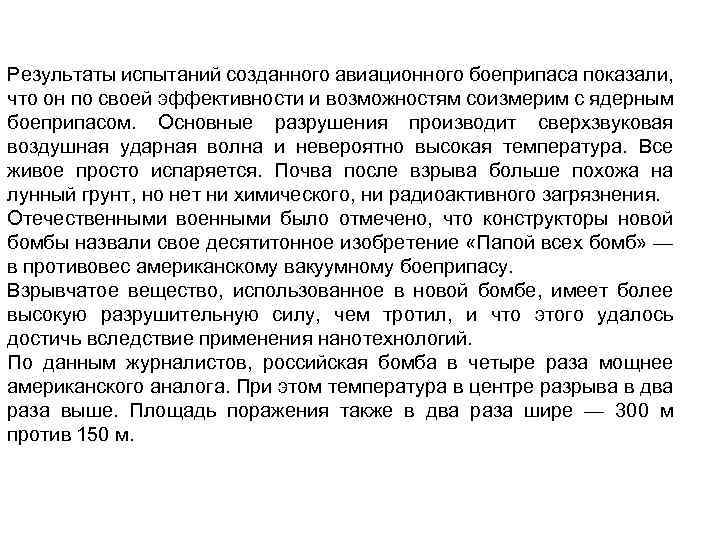 Результаты испытаний созданного авиационного боеприпаса показали, что он по своей эффективности и возможностям соизмерим с ядерным боеприпасом. Основные разрушения производит сверхзвуковая воздушная ударная волна и невероятно высокая температура. Все живое просто испаряется. Почва после взрыва больше похожа на лунный грунт, но нет ни химического, ни радиоактивного загрязнения.

Отечественными военными было отмечено, что конструкторы новой бомбы назвали свое десятитонное изобретение «Папой всех бомб» — в противовес американскому вакуумному боеприпасу.

Взрывчатое вещество, использованное в новой бомбе, имеет более высокую разрушительную силу, чем тротил, и что этого удалось достичь вследствие применения нанотехнологий.

По данным журналистов, российская бомба в четыре раза мощнее американского аналога. При этом температура в центре разрыва в два раза выше. Площадь поражения также в два раза шире — 300 м против 150 м.